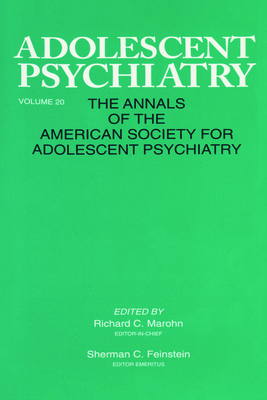 ADOLESCENT PSYCHIATRY

VOLUME 20

THE ANNALS OF THE AMERICAN SOCIETY FOR ADOLESCENT PSYCHIATRY

EDITED BY

Richard C. Marohn

EDITOR-IN-CHIEF

Sherman C. Feinstein

EDITOR EMERITUS